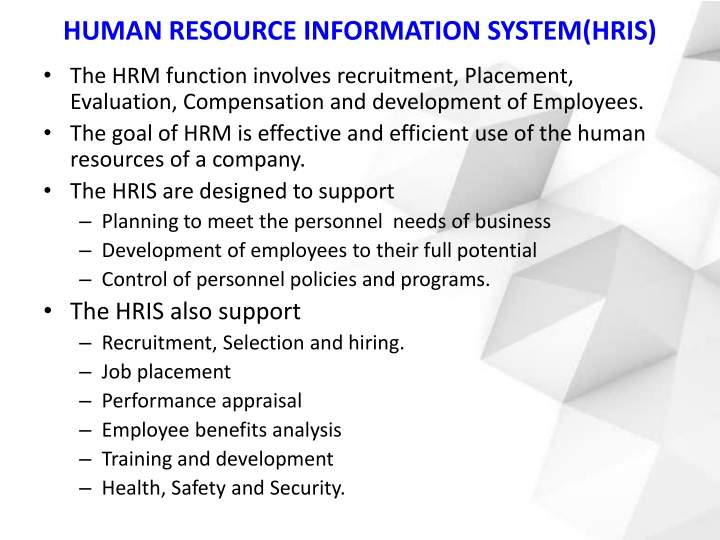 HUMAN RESOURCE INFORMATION SYSTEM(HRIS)

• The HRM function involves recruitment, Placement, Evaluation, Compensation and development of Employees.
• The goal of HRM is effective and efficient use of the human resources of a company.
• The HRIS are designed to support
– Planning to meet the personnel needs of business
– Development of employees to their full potential
– Control of personnel policies and programs.
• The HRIS also support
– Recruitment, Selection and hiring.
– Job placement
– Performance appraisal
– Employee benefits analysis
– Training and development
– Health, Safety and Security.